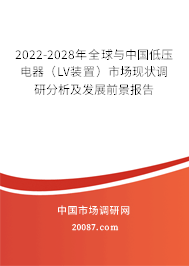 2022-2028年全球与中国低压电器（LV装置）市场现状调研分析及发展前景报告

中国市场调研网

20087.com